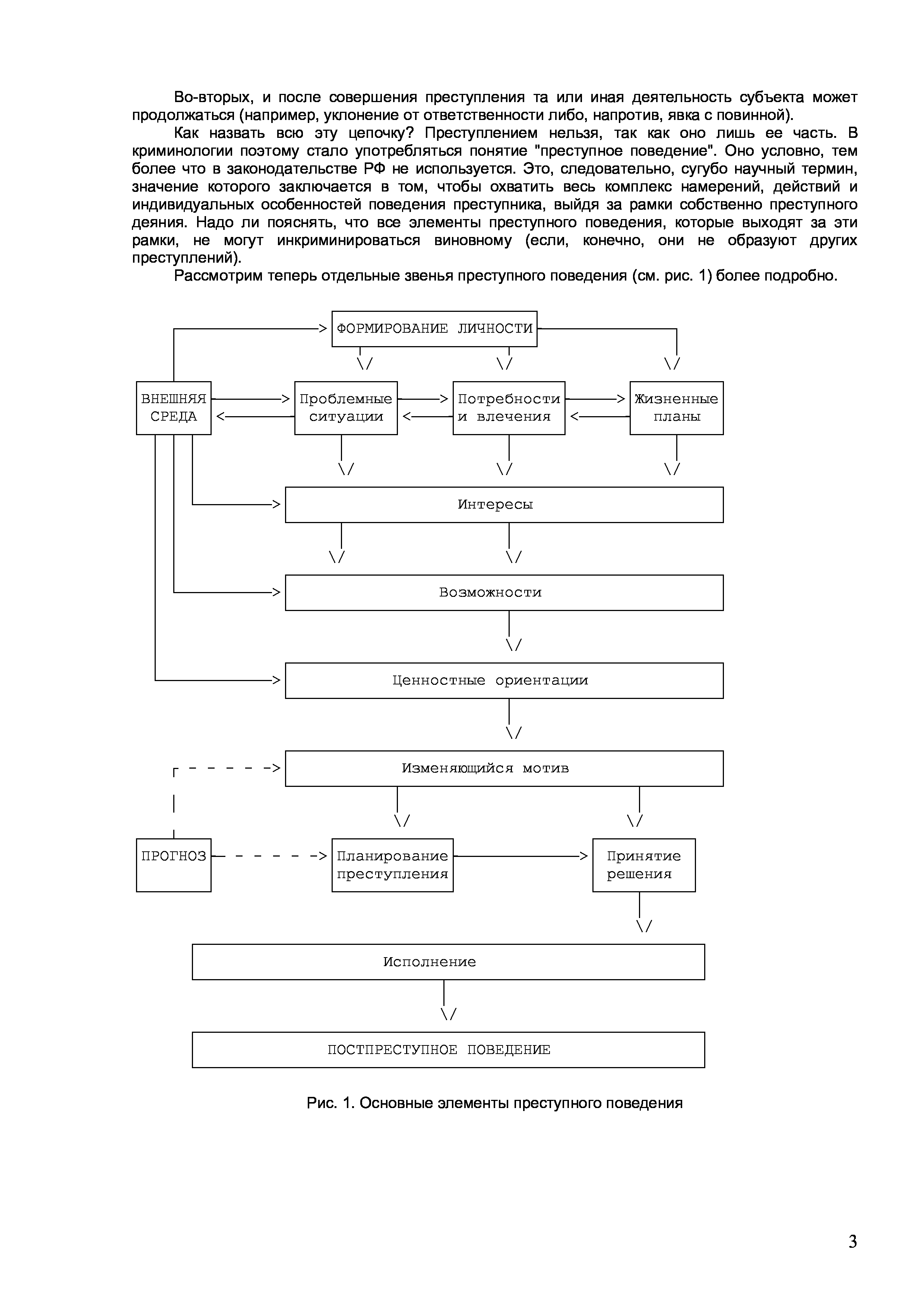 Во-вторых, и после совершения преступления та или иная деятельность субъекта может продолжаться (например, уклонение от ответственности либо, напротив, явка с повинной).

Как назвать всю эту цепочку? Преступлением нельзя, так как оно лишь ее часть. В криминологии поэтому стало употребляться понятие "преступное поведение". Оно условно, тем более что в законодательстве РФ не используется. Это, следовательно, сугубо научный термин, значение которого заключается в том, чтобы охватить весь комплекс намерений, действий и индивидуальных особенностей поведения преступника, выйдя за рамки собственно преступного деяния. Надо ли пояснять, что все элементы преступного поведения, которые выходят за эти рамки, не могут инкриминироваться виновному (если, конечно, они не образуют других преступлений).

Рассмотрим теперь отдельные звенья преступного поведения (см. рис. 1) более подробно.

ФОРМИРОВАНИЕ ЛИЧНОСТИ

ВНЕШНЯЯ СРЕДА

Проблемные ситуации

Потребности и влечения

Жизненные планы

Интересы

Возможности

Ценностные ориентации

Изменяющийся мотив

ПРОГНОЗ

Планирование преступления

Принятие решения

Исполнение

ПОСТПРЕСТУПНОЕ ПОВЕДЕНИЕ

Рис. 1. Основные элементы преступного поведения

3